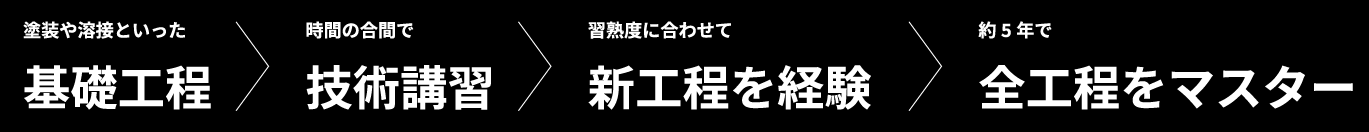 塗装や溶接といった
基礎工程

時間の合間で
技術講習

習熟度に合わせて
新工程を経験

約５年で
全工程をマスター